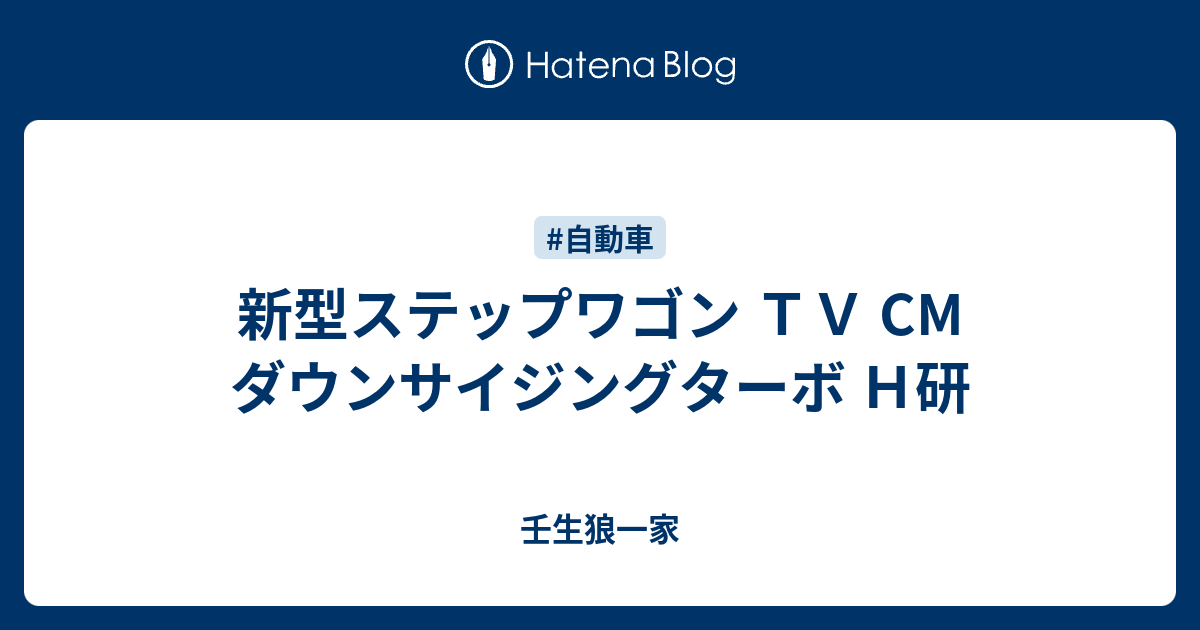 Hatena Blog

#自動車

新型ステップワゴン ＴＶ CM ダウンサイジングターボ Ｈ研

壬生狼一家